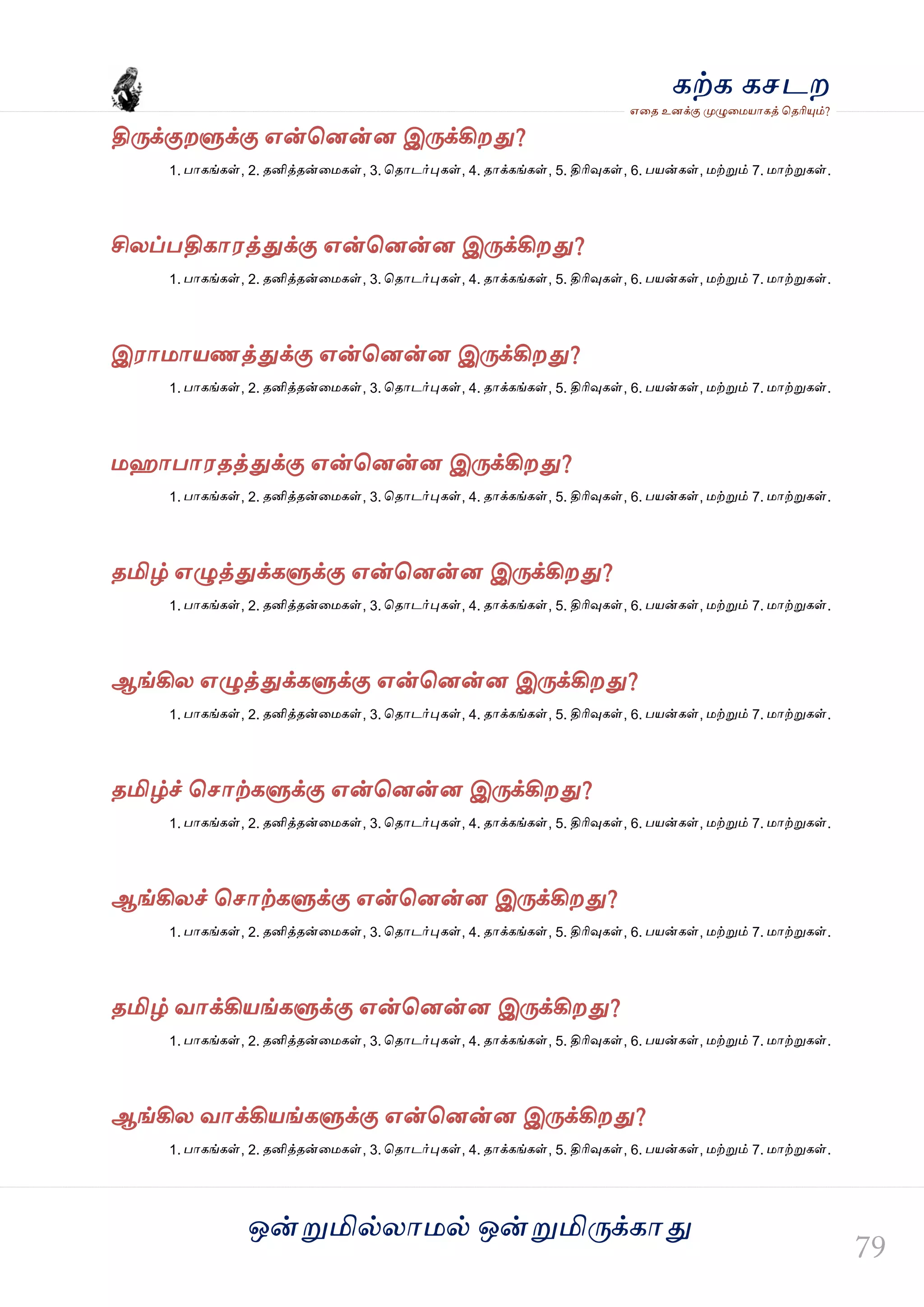 கற்க கசடற
எதை உனக்கு முழுமையாகத் தெரியும்?

திருக்குறளுக்கு என்னென்ன இருக்கிறது?

1. பாகங்கள், 2. தனித்தன்மைகள், 3. தொடர்புகள், 4. தாக்கங்கள், 5. திரிவுகள், 6. பயன்கள், மற்றும் 7. மாற்றுகள்.

சிலப்பதிகாரத்துக்கு என்னென்ன இருக்கிறது?

1. பாகங்கள், 2. தனித்தன்மைகள், 3. தொடர்புகள், 4. தாக்கங்கள், 5. திரிவுகள், 6. பயன்கள், மற்றும் 7. மாற்றுகள்.

இராமாயணத்துக்கு என்னென்ன இருக்கிறது?

1. பாகங்கள், 2. தனித்தன்மைகள், 3. தொடர்புகள், 4. தாக்கங்கள், 5. திரிவுகள், 6. பயன்கள், மற்றும் 7. மாற்றுகள்.

மஹாபாரதத்துக்கு என்னென்ன இருக்கிறது?

1. பாகங்கள், 2. தனித்தன்மைகள், 3. தொடர்புகள், 4. தாக்கங்கள், 5. திரிவுகள், 6. பயன்கள், மற்றும் 7. மாற்றுகள்.

தமிழ் எழுத்துக்களுக்கு என்னென்ன இருக்கிறது?

1. பாகங்கள், 2. தனித்தன்மைகள், 3. தொடர்புகள், 4. தாக்கங்கள், 5. திரிவுகள், 6. பயன்கள், மற்றும் 7. மாற்றுகள்.

ஆங்கில எழுத்துக்களுக்கு என்னென்ன இருக்கிறது?

1. பாகங்கள், 2. தனித்தன்மைகள், 3. தொடர்புகள், 4. தாக்கங்கள், 5. திரிவுகள், 6. பயன்கள், மற்றும் 7. மாற்றுகள்.

தமிழ்ச் சொற்களுக்கு என்னென்ன இருக்கிறது?

1. பாகங்கள், 2. தனித்தன்மைகள், 3. தொடர்புகள், 4. தாக்கங்கள், 5. திரிவுகள், 6. பயன்கள், மற்றும் 7. மாற்றுகள்.

ஆங்கிலச் சொற்களுக்கு என்னென்ன இருக்கிறது?

1. பாகங்கள், 2. தனித்தன்மைகள், 3. தொடர்புகள், 4. தாக்கங்கள், 5. திரிவுகள், 6. பயன்கள், மற்றும் 7. மாற்றுகள்.

தமிழ் வாக்கியங்களுக்கு என்னென்ன இருக்கிறது?

1. பாகங்கள், 2. தனித்தன்மைகள், 3. தொடர்புகள், 4. தாக்கங்கள், 5. திரிவுகள், 6. பயன்கள், மற்றும் 7. மாற்றுகள்.

ஆங்கில வாக்கியங்களுக்கு என்னென்ன இருக்கிறது?

1. பாகங்கள், 2. தனித்தன்மைகள், 3. தொடர்புகள், 4. தாக்கங்கள், 5. திரிவுகள், 6. பயன்கள், மற்றும் 7. மாற்றுகள்.

ஒன்றுமில்லாமல் ஒன்றுமிருக்காது

79